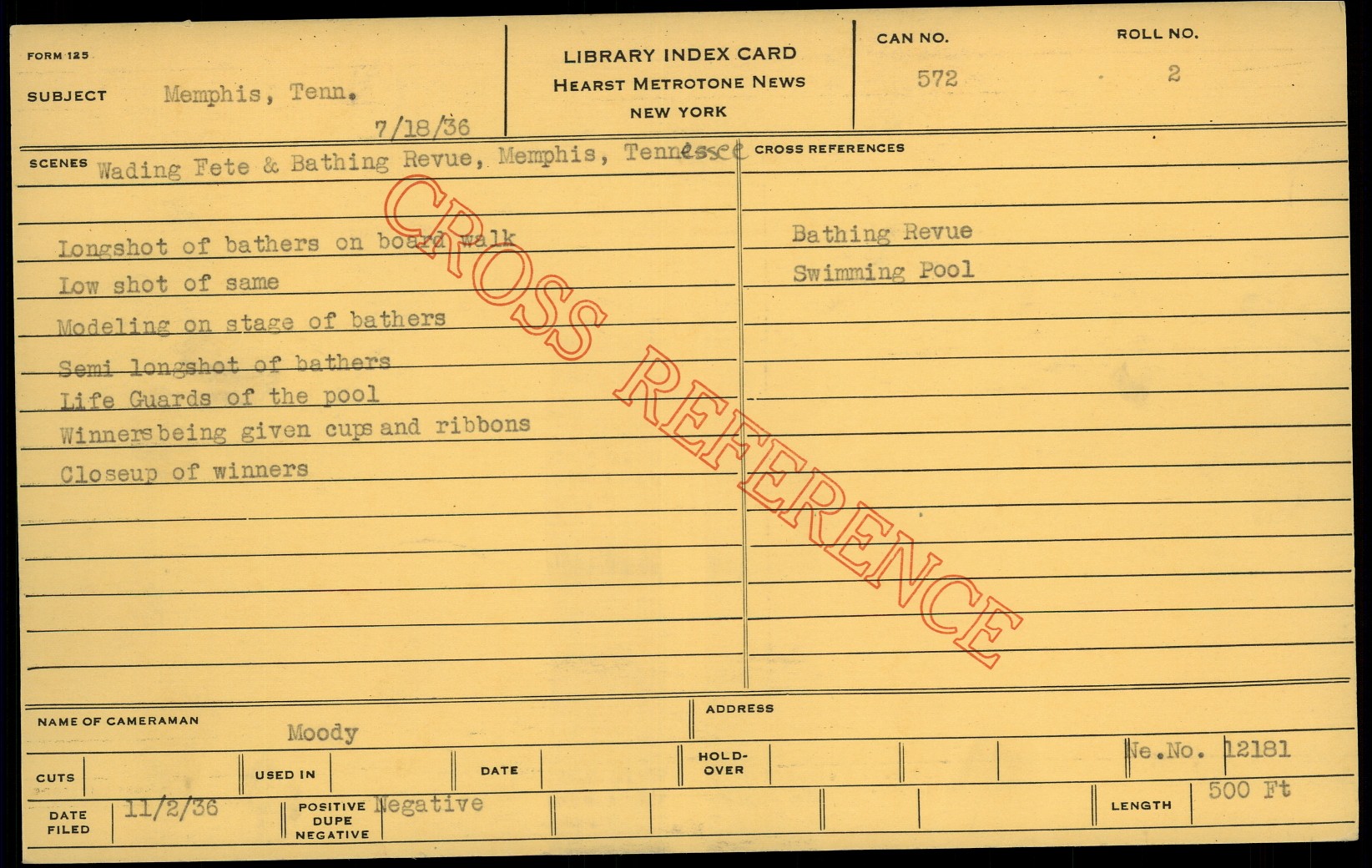 FORM 125

SUBJECT Memphis, Tenn.

7/18/36

LIBRARY INDEX CARD
HEARST METROTONE NEWS
NEW YORK

CAN NO.
572

ROLL NO.
2

SCENES Wading Fete & Bathing Revue, Memphis, Tennessee

Longshot of bathers on board walk
Low shot of same
Modeling on stage of bathers
Semi longshot of bathers
Life Guards of the pool
Winnersbeing given cups and ribbons
Closeup of winners

CROSS REFERENCES

Bathing Revue
Swimming Pool

NAME OF CAMERAMAN Moody

ADDRESS

CUTS

USED IN

DATE

HOLD-OVER

Ne.No. 12181

DATE FILED 11/2/36

POSITIVE DUPE NEGATIVE Negative

LENGTH 500 Ft

CROSS REFERENCE